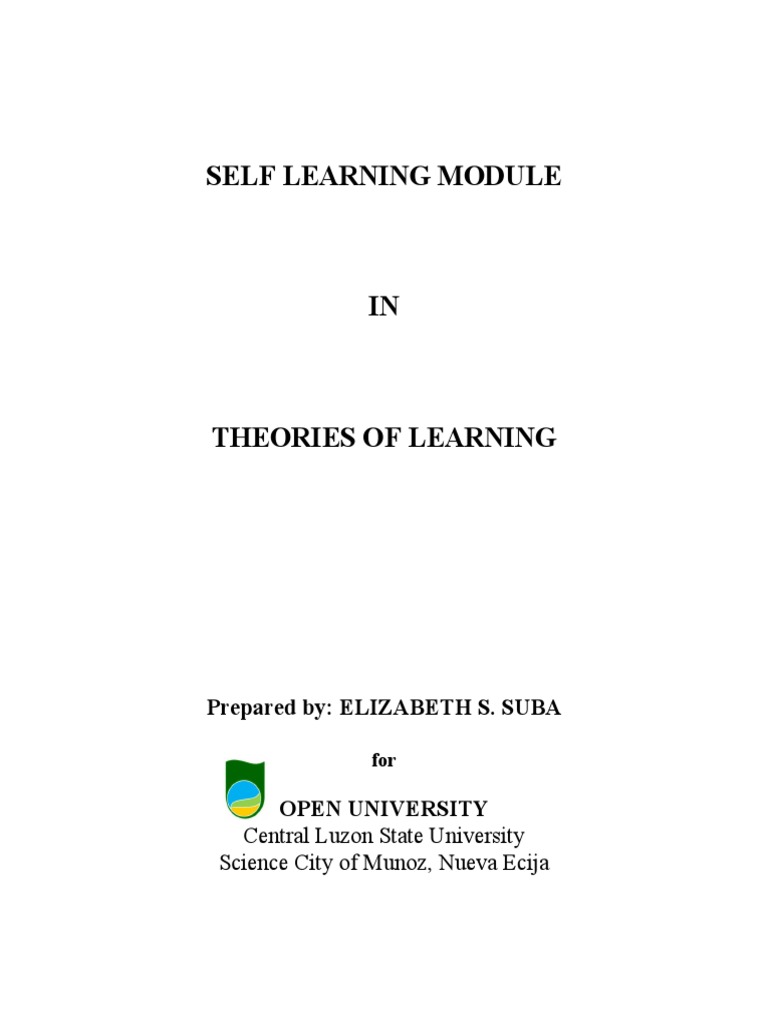 SELF LEARNING MODULE

IN

THEORIES OF LEARNING

Prepared by: ELIZABETH S. SUBA

for

OPEN UNIVERSITY
Central Luzon State University
Science City of Munoz, Nueva Ecija